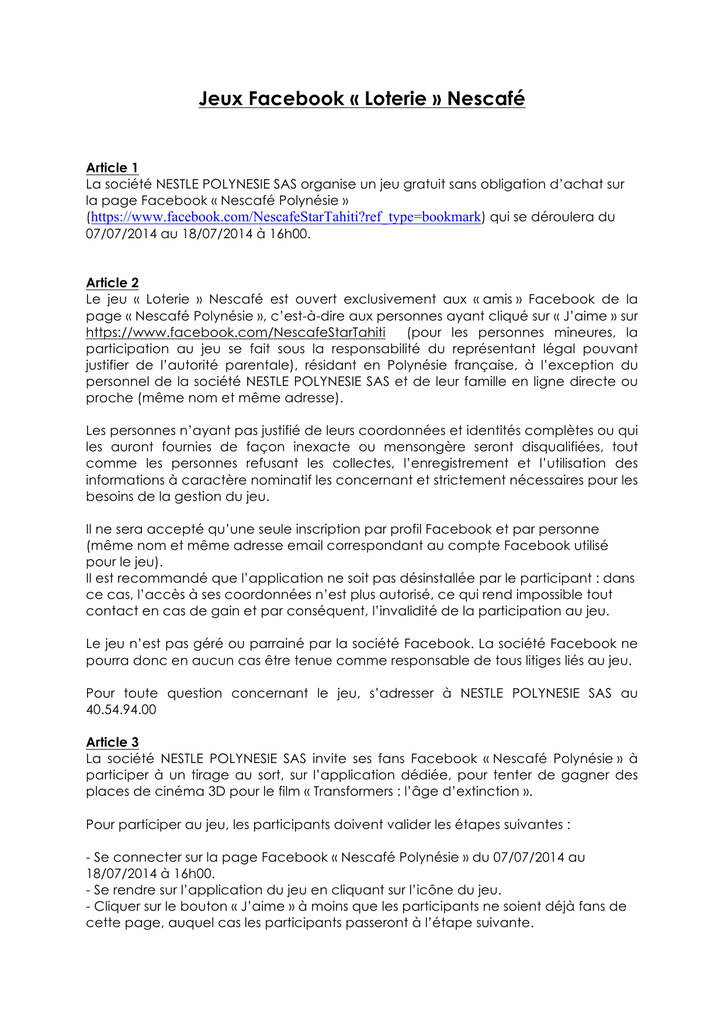 Jeux Facebook « Loterie » Nescafé

Article 1
La société NESTLE POLYNESIE SAS organise un jeu gratuit sans obligation d'achat sur la page Facebook « Nescafé Polynésie » (https://www.facebook.com/NescafeStarTahiti?ref_type=bookmark) qui se déroulera du 07/07/2014 au 18/07/2014 à 16h00.

Article 2
Le jeu « Loterie » Nescafé est ouvert exclusivement aux « amis » Facebook de la page « Nescafé Polynésie », c'est-à-dire aux personnes ayant cliqué sur « J'aime » sur https://www.facebook.com/NescafeStarTahiti (pour les personnes mineures, la participation au jeu se fait sous la responsabilité du représentant légal pouvant justifier de l'autorité parentale), résidant en Polynésie française, à l'exception du personnel de la société NESTLE POLYNESIE SAS et de leur famille en ligne directe ou proche (même nom et même adresse).

Les personnes n'ayant pas justifié de leurs coordonnées et identités complètes ou qui les auront fournies de façon inexacte ou mensongère seront disqualifiées, tout comme les personnes refusant les collectes, l'enregistrement et l'utilisation des informations à caractère nominatif les concernant et strictement nécessaires pour les besoins de la gestion du jeu.

Il ne sera accepté qu'une seule inscription par profil Facebook et par personne (même nom et même adresse email correspondant au compte Facebook utilisé pour le jeu).
Il est recommandé que l'application ne soit pas désinstallée par le participant : dans ce cas, l'accès à ses coordonnées n'est plus autorisé, ce qui rend impossible tout contact en cas de gain et par conséquent, l'invalidité de la participation au jeu.

Le jeu n'est pas géré ou parrainé par la société Facebook. La société Facebook ne pourra donc en aucun cas être tenue comme responsable de tous litiges liés au jeu.

Pour toute question concernant le jeu, s'adresser à NESTLE POLYNESIE SAS au 40.54.94.00

Article 3
La société NESTLE POLYNESIE SAS invite ses fans Facebook « Nescafé Polynésie » à participer à un tirage au sort, sur l'application dédiée, pour tenter de gagner des places de cinéma 3D pour le film « Transformers : l'âge d'extinction ».

Pour participer au jeu, les participants doivent valider les étapes suivantes :

- Se connecter sur la page Facebook « Nescafé Polynésie » du 07/07/2014 au 18/07/2014 à 16h00.
- Se rendre sur l'application du jeu en cliquant sur l'icône du jeu.
- Cliquer sur le bouton « J'aime » à moins que les participants ne soient déjà fans de cette page, auquel cas les participants passeront à l'étape suivante.